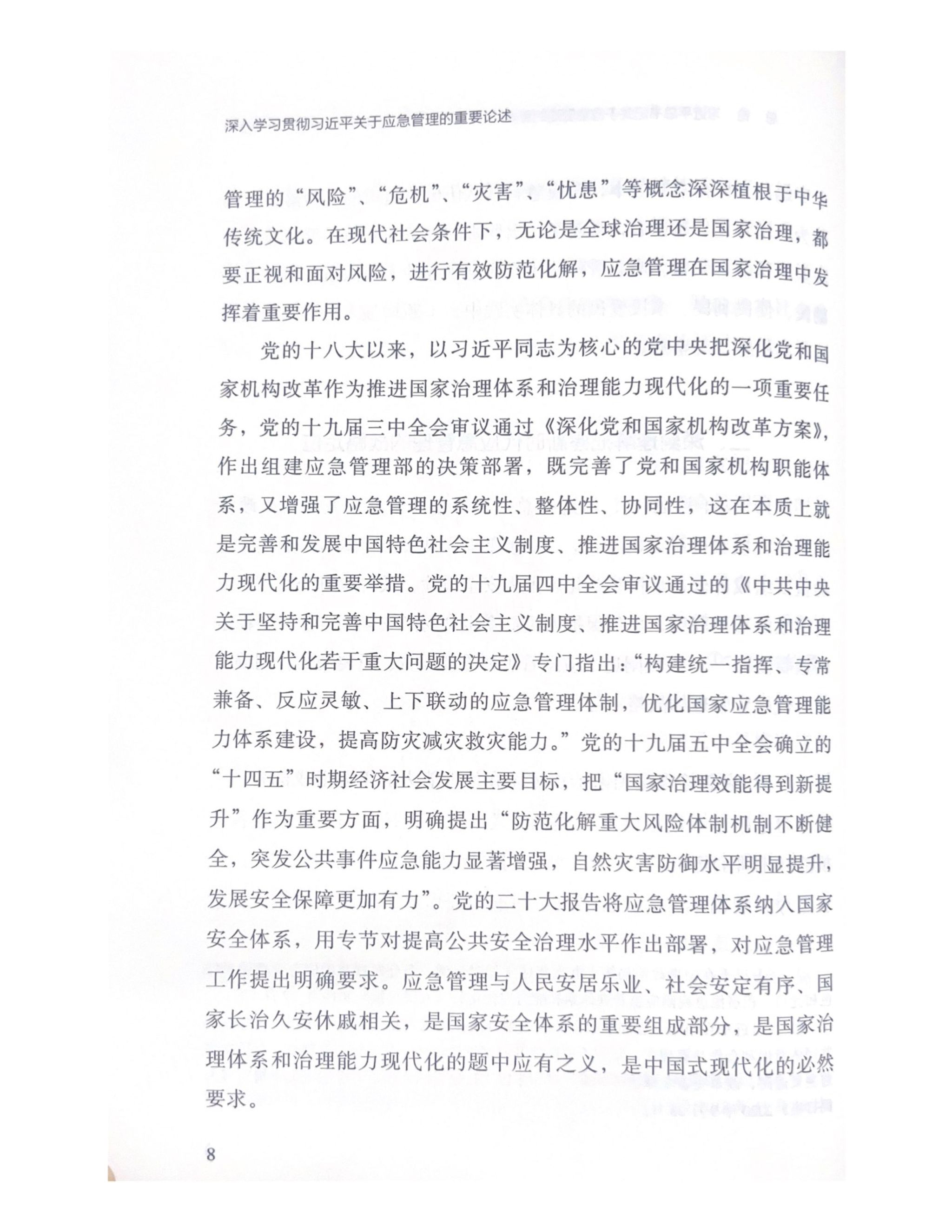 深入学习贯彻习近平关于应急管理的重要论述

管理的“风险”、“危机”、“灾害”、“忧患”等概念深深植根于中华传统文化。在现代社会条件下，无论是全球治理还是国家治理，都要正视和面对风险，进行有效防范化解，应急管理在国家治理中发挥着重要作用。

党的十八大以来，以习近平同志为核心的党中央把深化党和国家机构改革作为推进国家治理体系和治理能力现代化的一项重要任务，党的十九届三中全会审议通过《深化党和国家机构改革方案》，作出组建应急管理部的决策部署，既完善了党和国家机构职能体系，又增强了应急管理的系统性、整体性、协同性，这在本质上就是完善和发展中国特色社会主义制度、推进国家治理体系和治理能力现代化的重要举措。党的十九届四中全会审议通过的《中共中央关于坚持和完善中国特色社会主义制度、推进国家治理体系和治理能力现代化若干重大问题的决定》专门指出：“构建统一指挥、专常兼备、反应灵敏、上下联动的应急管理体制，优化国家应急管理能力体系建设，提高防灾减灾救灾能力。”党的十九届五中全会确立的“十四五”时期经济社会发展主要目标，把“国家治理效能得到新提升”作为重要方面，明确提出“防范化解重大风险体制机制不断健全，突发公共事件应急能力显著增强，自然灾害防御水平明显提升，发展安全保障更加有力”。党的二十大报告将应急管理体系纳入国家安全体系，用专节对提高公共安全治理水平作出部署，对应急管理工作提出明确要求。应急管理与人民安居乐业、社会安定有序、国家长治久安休戚相关，是国家安全体系的重要组成部分，是国家治理体系和治理能力现代化的题中应有之义，是中国式现代化的必然要求。

8